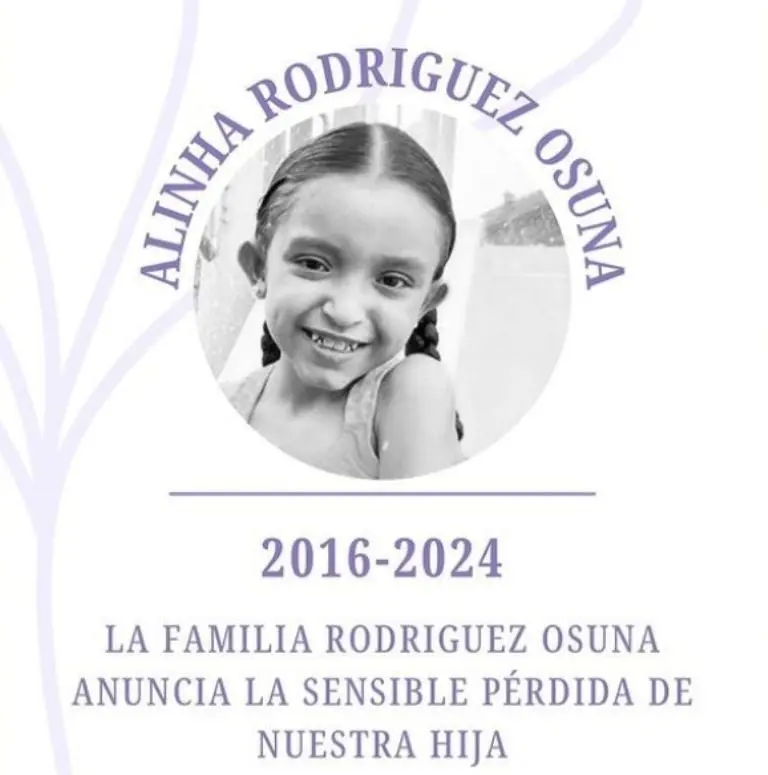 ALINHA RODRIGUEZ OSUNA

2016-2024

LA FAMILIA RODRIGUEZ OSUNA ANUNCIA LA SENSIBLE PÉRDIDA DE NUESTRA HIJA